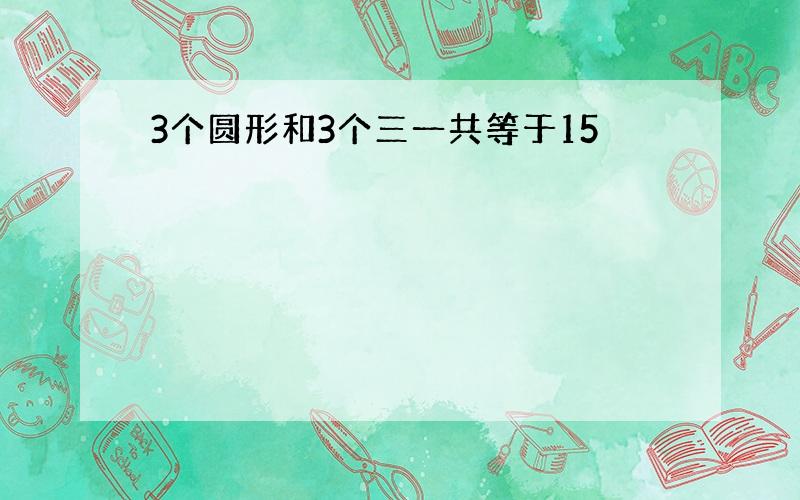 3个圆形和3个三一共等于15

ABC

Back to School